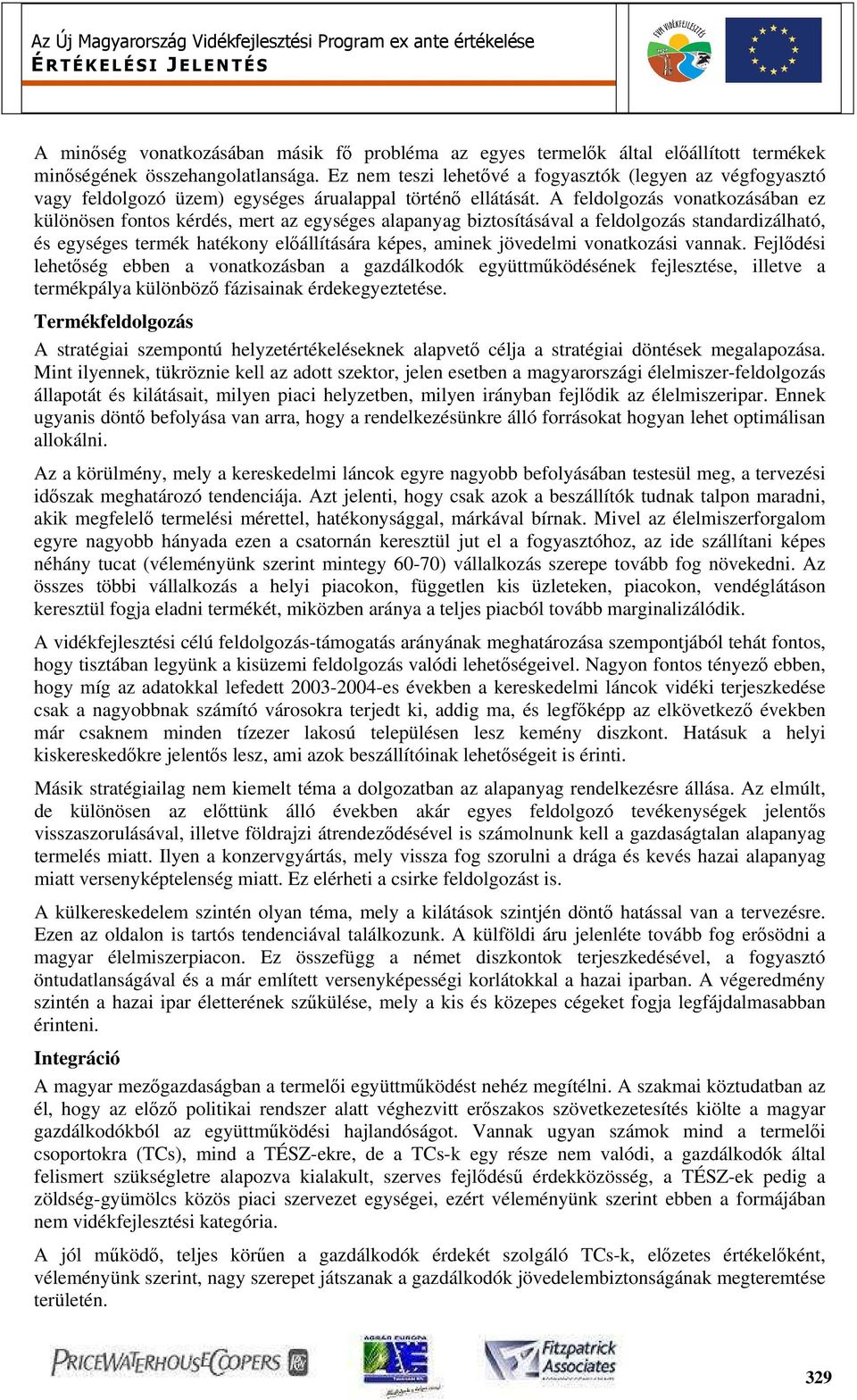 Az Új Magyarország Vidékfejlesztési Program ex ante értékelése
ÉRTÉKELÉSI JELENTÉS

A minőség vonatkozásában másik fő probléma az egyes termelők által előállított termékek minőségének összehangolatlansága. Ez nem teszi lehetővé a fogyasztók (legyen az végfogyasztó vagy feldolgozó üzem) egységes árualappal történő ellátását. A feldolgozás vonatkozásában ez különösen fontos kérdés, mert az egységes alapanyag biztosításával a feldolgozás standardizálható, és egységes termék hatékony előállítására képes, aminek jövedelmi vonatkozási vannak. Fejlődési lehetőség ebben a vonatkozásban a gazdálkodók együttműködésének fejlesztése, illetve a termékpálya különböző fázisainak érdekegyeztetése.

Termékfeldolgozás

A stratégiai szempontú helyzetértékeléseknek alapvető célja a stratégiai döntések megalapozása. Mint ilyennek, tükröznie kell az adott szektor, jelen esetben a magyarországi élelmiszer-feldolgozás állapotát és kilátásait, milyen piaci helyzetben, milyen irányban fejlődik az élelmiszeripar. Ennek ugyanis döntő befolyása van arra, hogy a rendelkezésünkre álló forrásokat hogyan lehet optimálisan allokálni.

Az a körülmény, mely a kereskedelmi láncok egyre nagyobb befolyásában testesül meg, a tervezési időszak meghatározó tendenciája. Azt jelenti, hogy csak azok a beszállítók tudnak talpon maradni, akik megfelelő termelési mérettel, hatékonysággal, márkával bírnak. Mivel az élelmiszerforgalom egyre nagyobb hányada ezen a csatornán keresztül jut el a fogyasztóhoz, az ide szállítani képes néhány tucat (véleményünk szerint mintegy 60-70) vállalkozás szerepe tovább fog növekedni. Az összes többi vállalkozás a helyi piacokon, független kis üzleteken, piacokon, vendéglátáson keresztül fogja eladni termékét, miközben aránya a teljes piacból tovább marginalizálódik.

A vidékfejlesztési célú feldolgozás-támogatás arányának meghatározása szempontjából tehát fontos, hogy tisztában legyünk a kisüzemi feldolgozás valódi lehetőségeivel. Nagyon fontos tényező ebben, hogy míg az adatokkal lefedett 2003-2004-es években a kereskedelmi láncok vidéki terjeszkedése csak a nagyobbnak számító városokra terjedt ki, addig ma, és legfőképp az elkövetkező években már csaknem minden tízezer lakosú településen lesz kemény diszkont. Hatásuk a helyi kiskereskedőkre jelentős lesz, ami azok beszállítóinak lehetőségeit is érinti.

Másik stratégiailag nem kiemelt téma a dolgozatban az alapanyag rendelkezésre állása. Az elmúlt, de különösen az előttünk álló években akár egyes feldolgozó tevékenységek jelentős visszaszorulásával, illetve földrajzi átrendeződésével is számolnunk kell a gazdaságtalan alapanyag termelés miatt. Ilyen a konzervgyártás, mely vissza fog szorulni a drága és kevés hazai alapanyag miatt versenyképtelenség miatt. Ez elérheti a csirke feldolgozást is.

A külkereskedelem szintén olyan téma, mely a kilátások szintjén döntő hatással van a tervezésre. Ezen az oldalon is tartós tendenciával találkozunk. A külföldi áru jelenléte tovább fog erősödni a magyar élelmiszerpiacon. Ez összefügg a német diszkontok terjeszkedésével, a fogyasztó öntudatlanságával és a már említett versenyképességi korlátokkal a hazai iparban. A végeredmény szintén a hazai ipar életterének szűkülése, mely a kis és közepes cégeket fogja legfájdalmasabban érinteni.

Integráció

A magyar mezőgazdaságban a termelői együttműködést nehéz megítélni. A szakmai köztudatban az él, hogy az előző politikai rendszer alatt véghezvitt erőszakos szövetkezetesítés kiölte a magyar gazdálkodókból az együttműködési hajlandóságot. Vannak ugyan számok mind a termelői csoportokra (TCs), mind a TÉSZ-ekre, de a TCs-k egy része nem valódi, a gazdálkodók által felismert szükségletre alapozva kialakult, szerves fejlődésű érdekközösség, a TÉSZ-ek pedig a zöldség-gyümölcs közös piaci szervezet egységei, ezért véleményünk szerint ebben a formájában nem vidékfejlesztési kategória.

A jól működő, teljes körűen a gazdálkodók érdekét szolgáló TCs-k, előzetes értékelőként, véleményünk szerint, nagy szerepet játszanak a gazdálkodók jövedelembiztonságának megteremtése területén.

PRICEWATERHOUSECOOPERS
AGRÁR EURÓPA
Fitzpatrick Associates
329